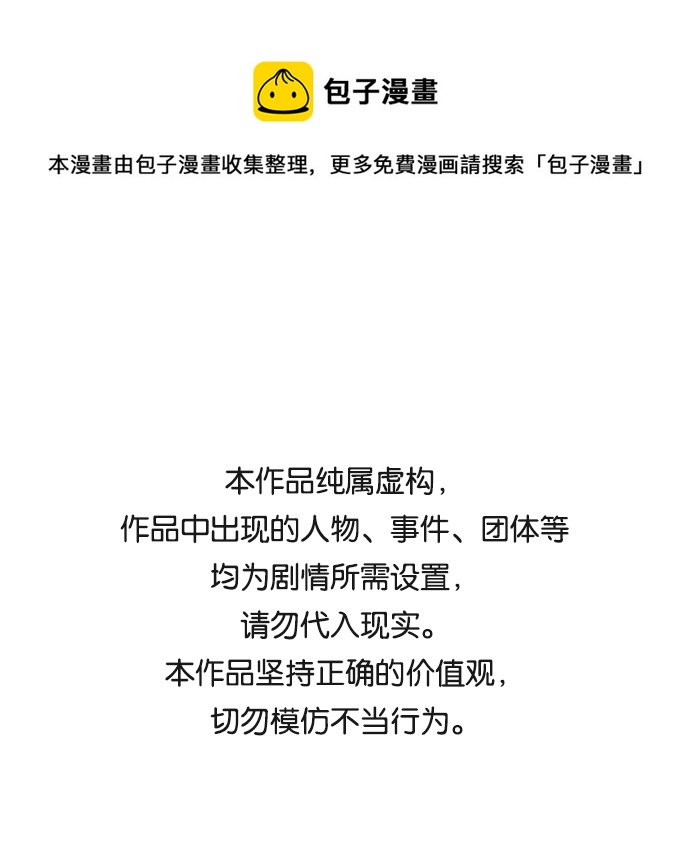 包子漫畫

本漫畫由包子漫畫收集整理，更多免費漫画請搜索「包子漫畫」

本作品纯属虚构，
作品中出现的人物、事件、团体等
均为剧情所需设置，
请勿代入现实。
本作品坚持正确的价值观，
切勿模仿不当行为。